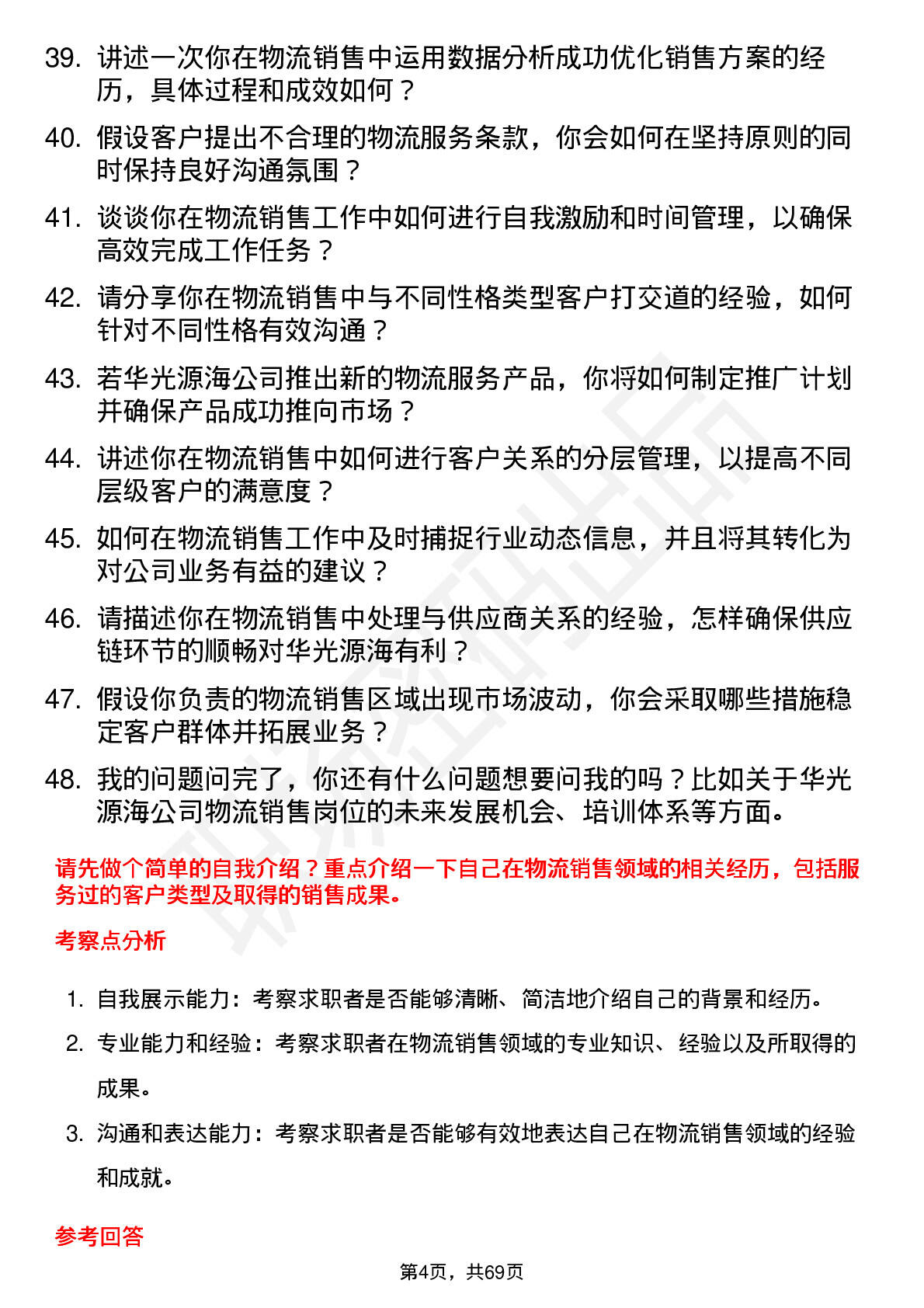 39. 讲述一次你在物流销售中运用数据分析成功优化销售方案的经历，具体过程和成效如何？

40. 假设客户提出不合理的物流服务条款，你会如何在坚持原则的同时保持良好沟通氛围？

41. 谈谈你在物流销售工作中如何进行自我激励和时间管理，以确保高效完成工作任务？

42. 请分享你在物流销售中与不同性格类型客户打交道的经验，如何针对不同性格有效沟通？

43. 若华光源海公司推出新的物流服务产品，你将如何制定推广计划并确保产品成功推向市场？

44. 讲述你在物流销售中如何进行客户关系的分层管理，以提高不同层级客户的满意度？

45. 如何在物流销售工作中及时捕捉行业动态信息，并且将其转化为对公司业务有益的建议？

46. 请描述你在物流销售中处理与供应商关系的经验，怎样确保供应链环节的顺畅对华光源海有利？

47. 假设你负责的物流销售区域出现市场波动，你会采取哪些措施稳定客户群体并拓展业务？

48. 我的问题问完了，你还有什么问题想要问我的吗？比如关于华光源海公司物流销售岗位的未来发展机会、培训体系等方面。

请先做个简单的自我介绍？重点介绍一下自己在物流销售领域的相关经历，包括服务过的客户类型及取得的销售成果。

考察点分析

1. 自我展示能力：考察求职者是否能够清晰、简洁地介绍自己的背景和经历。
2. 专业能力和经验：考察求职者在物流销售领域的专业知识、经验以及所取得的成果。
3. 沟通和表达能力：考察求职者是否能够有效地表达自己在物流销售领域的经验和成就。

参考回答

第4页，共69页